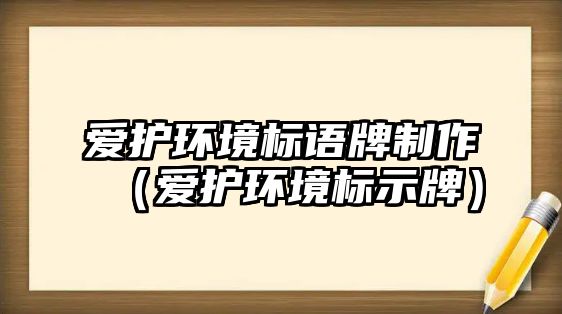 爱护环境标语牌制作（爱护环境标示牌）